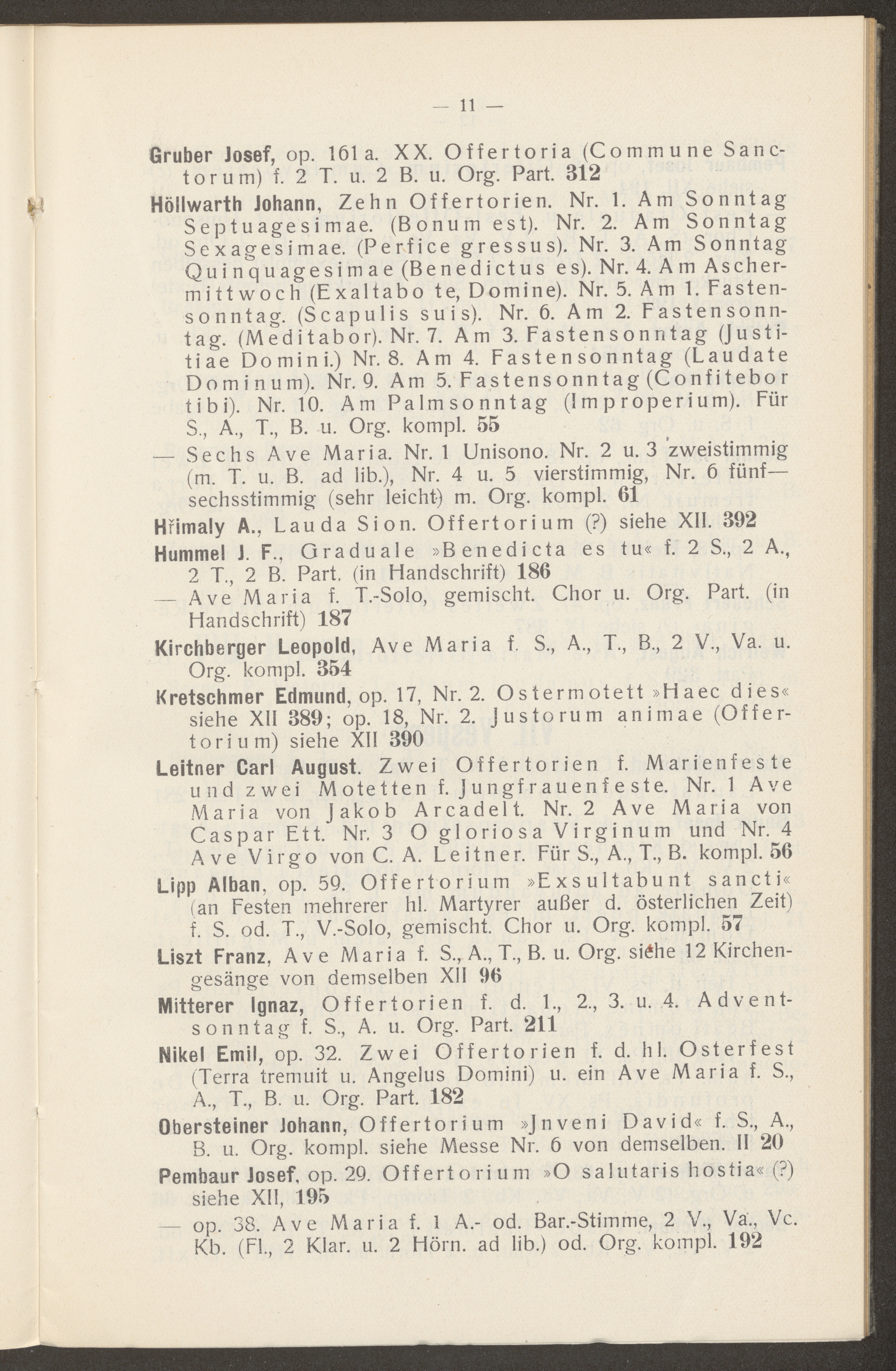 — 11 —

Gruber Josef, op. 161 a. XX. Offertoria (Commune Sanctorum) f. 2 T. u. 2 B. u. Org. Part. 312

Höllwarth Johann, Zehn Offertorien. Nr. 1. Am Sonntag Septuagesimae. (Bonum est). Nr. 2. Am Sonntag Sexagesimae. (Perfice gressus). Nr. 3. Am Sonntag Quinquagesimae (Benedictus es). Nr. 4. Am Aschermittwoch (Exaltabo te, Domine). Nr. 5. Am 1. Fastensonntag. (Scapulis suis). Nr. 6. Am 2. Fastensonntag. (Meditabor). Nr. 7. Am 3. Fastensonntag (Justitiae Domini.) Nr. 8. Am 4. Fastensonntag (Laudate Dominum). Nr. 9. Am 5. Fastensonntag (Confitebor tibi). Nr. 10. Am Palmsonntag (Improperium). Für S., A., T., B. u. Org. kompl. 55

— Sechs Ave Maria. Nr. 1 Unisono. Nr. 2 u. 3 zweistimmig (m. T. u. B. ad lib.), Nr. 4 u. 5 vierstimmig, Nr. 6 fünf—sechsstimmig (sehr leicht) m. Org. kompl. 61

Hřimaly A., Lauda Sion. Offertorium (?) siehe XII. 392

Hummel J. F., Graduale »Benedicta es tu« f. 2 S., 2 A., 2 T., 2 B. Part. (in Handschrift) 186

— Ave Maria f. T.-Solo, gemischt. Chor u. Org. Part. (in Handschrift) 187

Kirchberger Leopold, Ave Maria f. S., A., T., B., 2 V., Va. u. Org. kompl. 354

Kretschmer Edmund, op. 17, Nr. 2. Ostermotett »Haec dies« siehe XII 389; op. 18, Nr. 2. Justorum animae (Offertorium) siehe XII 390

Leitner Carl August. Zwei Offertorien f. Marienfeste und zwei Motetten f. Jungfrauenfeste. Nr. 1 Ave Maria von Jakob Arcadelt. Nr. 2 Ave Maria von Caspar Ett. Nr. 3 O gloriosa Virginum und Nr. 4 Ave Virgo von C. A. Leitner. Für S., A., T., B. kompl. 56

Lipp Alban, op. 59. Offertorium »Exsultabunt sancti« (an Festen mehrerer hl. Martyrer außer d. österlichen Zeit) f. S. od. T., V.-Solo, gemischt. Chor u. Org. kompl. 57

Liszt Franz, Ave Maria f. S., A., T., B. u. Org. siehe 12 Kirchengesänge von demselben XII 96

Mitterer Ignaz, Offertorien f. d. 1., 2., 3. u. 4. Adventsonntag f. S., A. u. Org. Part. 211

Nikel Emil, op. 32. Zwei Offertorien f. d. hl. Osterfest (Terra tremuit u. Angelus Domini) u. ein Ave Maria f. S., A., T., B. u. Org. Part. 182

Obersteiner Johann, Offertorium »Jnveni David« f. S., A., B. u. Org. kompl. siehe Messe Nr. 6 von demselben. II 20

Pembaur Josef, op. 29. Offertorium »O salutaris hostia« (?) siehe XII, 195

— op. 38. Ave Maria f. 1 A.- od. Bar.-Stimme, 2 V., Va., Vc. Kb. (Fl., 2 Klar. u. 2 Hörn. ad lib.) od. Org. kompl. 192